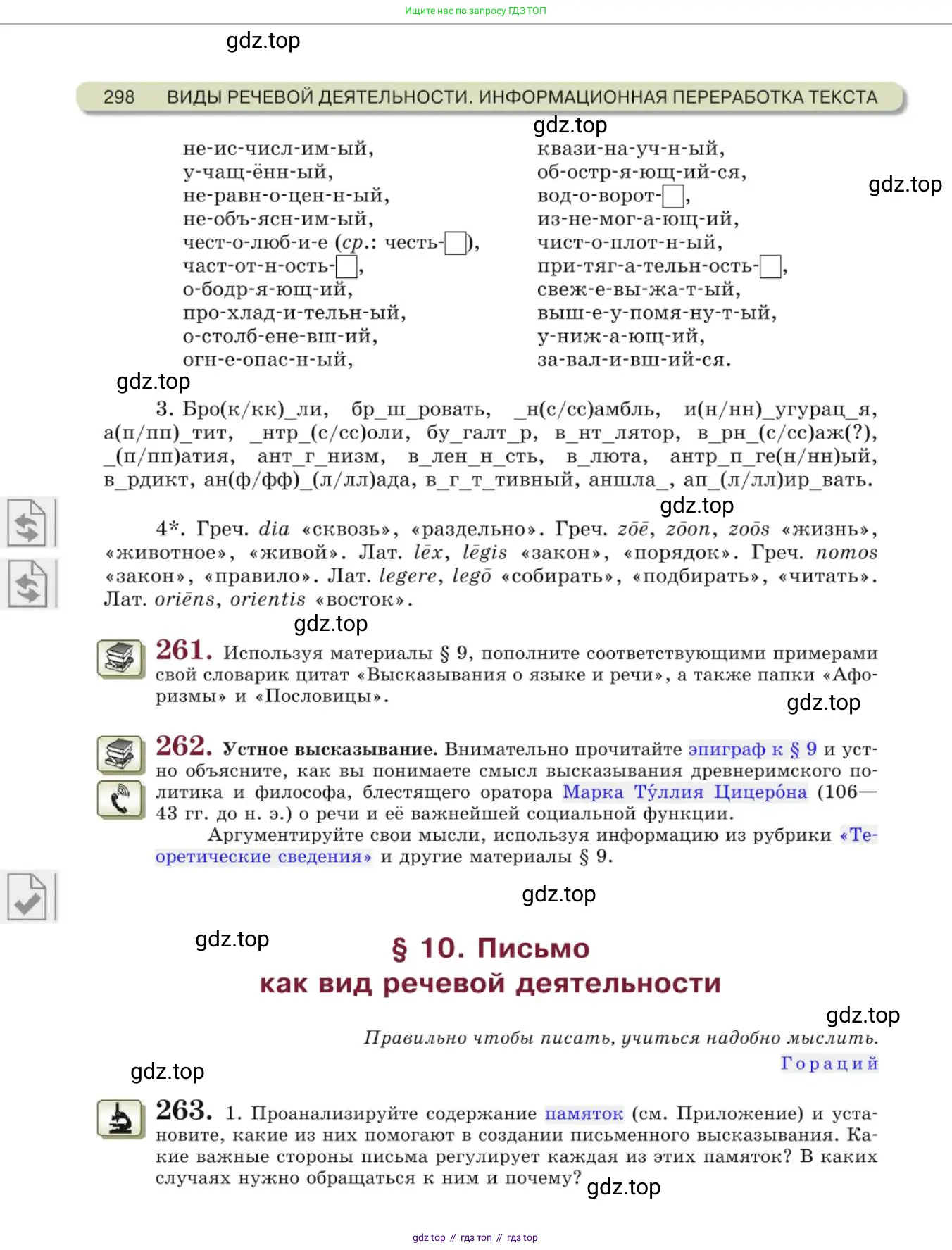 Ищите нас по запросу ГДЗ ТОП

gdz.top

298 ВИДЫ РЕЧЕВОЙ ДЕЯТЕЛЬНОСТИ. ИНФОРМАЦИОННАЯ ПЕРЕРАБОТКА ТЕКСТА

gdz.top

не-ис-числ-им-ый,
у-чащ-ённ-ый,
не-равн-о-цен-н-ый,
не-объ-ясн-им-ый,
чест-о-люб-и-е (ср.: честь-□),
част-от-н-ость-□,
о-бодр-я-ющ-ий,
про-хлад-и-тельн-ый,
о-столб-ене-вш-ий,
огн-е-опас-н-ый,

квази-на-уч-н-ый,
об-остр-я-ющ-ий-ся,
вод-о-ворот-□,
из-не-мог-а-ющ-ий,
чист-о-плот-н-ый,
при-тяг-а-тельн-ость-□,
свеж-е-вы-жа-т-ый,
выш-е-у-помя-ну-т-ый,
у-ниж-а-ющ-ий,
за-вал-и-вш-ий-ся.

gdz.top

gdz.top

3. Бро(к/кк)_ли, бр_ш_ровать, _н(с/сс)амбль, и(н/нн)_угурац_я, а(п/пп)_тит, _нтр_(с/сс)оли, бу_галт_р, в_нт_лятор, в_рн_(с/сс)аж(?), _(п/пп)атия, ант_г_низм, в_лен_н_сть, в_люта, антр_п_ге(н/нн)ый, в_рдикт, ан(ф/фф)_(л/лл)ада, в_г_т_тивный, аншла_, ап_(л/лл)ир_вать.

gdz.top

4*. Греч. dia «сквозь», «раздельно». Греч. zōē, zōon, zoōs «жизнь», «животное», «живой». Лат. lēx, lēgis «закон», «порядок». Греч. nomos «закон», «правило». Лат. legere, legō «собирать», «подбирать», «читать». Лат. oriēns, orientis «восток».

gdz.top

261. Используя материалы § 9, пополните соответствующими примерами свой словарик цитат «Высказывания о языке и речи», а также папки «Афоризмы» и «Пословицы».

gdz.top

262. Устное высказывание. Внимательно прочитайте эпиграф к § 9 и устно объясните, как вы понимаете смысл высказывания древнеримского политика и философа, блестящего оратора Марка Ту́ллия Цицеро́на (106—43 гг. до н. э.) о речи и её важнейшей социальной функции.

Аргументируйте свои мысли, используя информацию из рубрики «Теоретические сведения» и другие материалы § 9.

gdz.top

gdz.top

§ 10. Письмо
как вид речевой деятельности

gdz.top

Правильно чтобы писать, учиться надобно мыслить.
Гораций

gdz.top

263. 1. Проанализируйте содержание памяток (см. Приложение) и установите, какие из них помогают в создании письменного высказывания. Какие важные стороны письма регулирует каждая из этих памяток? В каких случаях нужно обращаться к ним и почему?

gdz.top

gdz top // гдз топ // гдз top